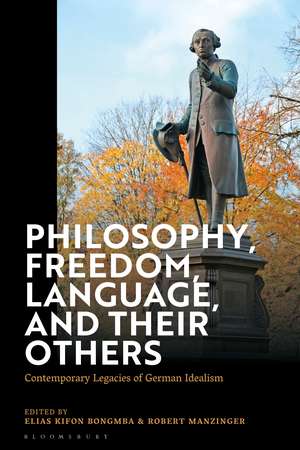 PHILOSOPHY, FREEDOM, LANGUAGE, AND THEIR OTHERS

Contemporary Legacies of German Idealism

EDITED BY
ELIAS KIFON BONGMBA & ROBERT MANZINGER

BLOOMSBURY